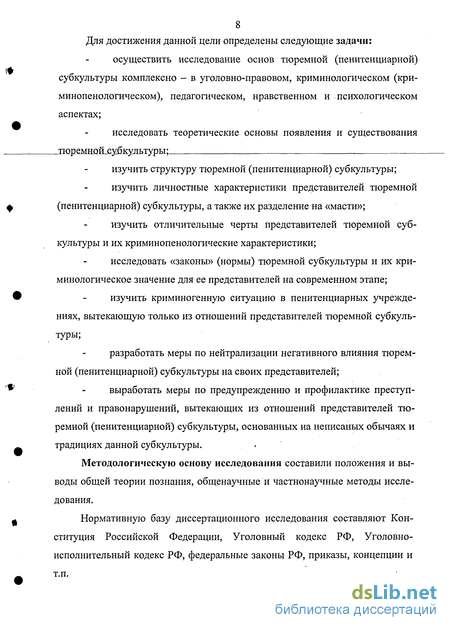 8

Для достижения данной цели определены следующие **задачи:**

- осуществить исследование основ тюремной (пенитенциарной) субкультуры комплексно – в уголовно-правовом, криминологическом (криминопенологическом), педагогическом, нравственном и психологическом аспектах;

- исследовать теоретические основы появления и существования тюремной субкультуры;

- изучить структуру тюремной (пенитенциарной) субкультуры;

- изучить личностные характеристики представителей тюремной (пенитенциарной) субкультуры, а также их разделение на «масти»;

- изучить отличительные черты представителей тюремной субкультуры и их криминопенологические характеристики;

- исследовать «законы» (нормы) тюремной субкультуры и их криминологическое значение для ее представителей на современном этапе;

- изучить криминогенную ситуацию в пенитенциарных учреждениях, вытекающую только из отношений представителей тюремной субкультуры;

- разработать меры по нейтрализации негативного влияния тюремной (пенитенциарной) субкультуры на своих представителей;

- выработать меры по предупреждению и профилактике преступлений и правонарушений, вытекающих из отношений представителей тюремной (пенитенциарной) субкультуры, основанных на неписаных обычаях и традициях данной субкультуры.

**Методологическую основу исследования** составили положения и выводы общей теории познания, общенаучные и частнонаучные методы исследования.

Нормативную базу диссертационного исследования составляют Конституция Российской Федерации, Уголовный кодекс РФ, Уголовно-исполнительный кодекс РФ, федеральные законы РФ, приказы, концепции и т.п.

dsLib.net
библиотека диссертаций